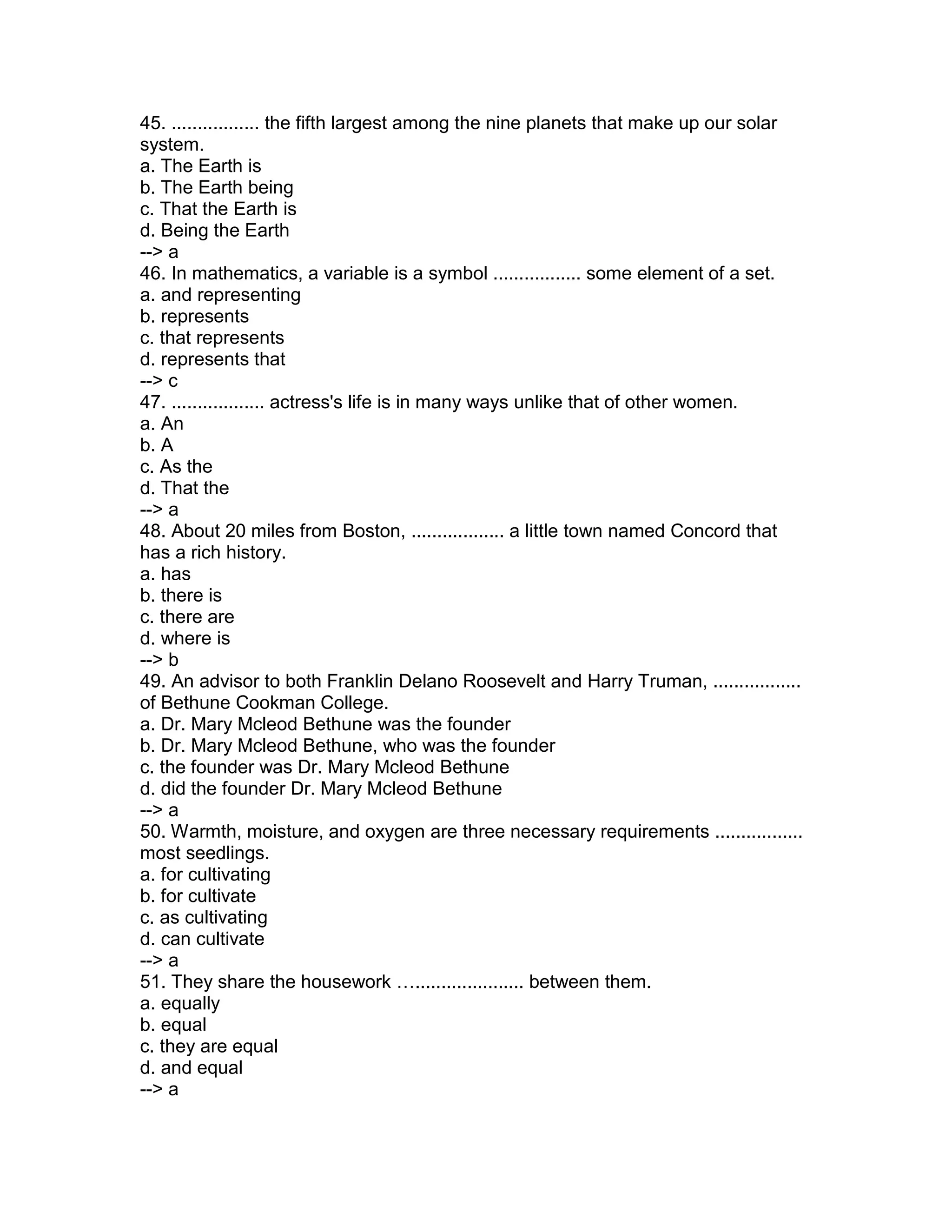 45. ................ the fifth largest among the nine planets that make up our solar system.
a. The Earth is
b. The Earth being
c. That the Earth is
d. Being the Earth
--> a
46. In mathematics, a variable is a symbol ................ some element of a set.
a. and representing
b. represents
c. that represents
d. represents that
--> c
47. ................. actress's life is in many ways unlike that of other women.
a. An
b. A
c. As the
d. That the
--> a
48. About 20 miles from Boston, ................. a little town named Concord that has a rich history.
a. has
b. there is
c. there are
d. where is
--> b
49. An advisor to both Franklin Delano Roosevelt and Harry Truman, ................ of Bethune Cookman College.
a. Dr. Mary Mcleod Bethune was the founder
b. Dr. Mary Mcleod Bethune, who was the founder
c. the founder was Dr. Mary Mcleod Bethune
d. did the founder Dr. Mary Mcleod Bethune
--> a
50. Warmth, moisture, and oxygen are three necessary requirements ................ most seedlings.
a. for cultivating
b. for cultivate
c. as cultivating
d. can cultivate
--> a
51. They share the housework …..................... between them.
a. equally
b. equal
c. they are equal
d. and equal
--> a